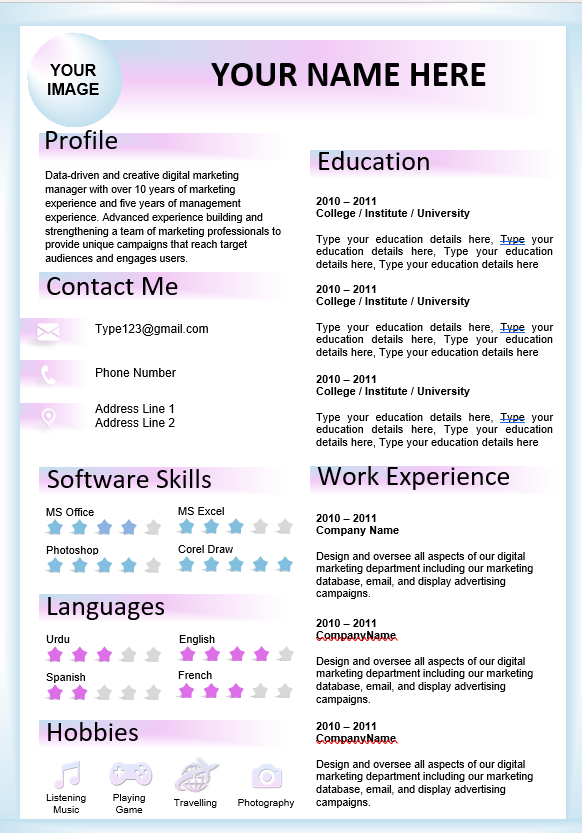 YOUR IMAGE

YOUR NAME HERE

Profile

Data-driven and creative digital marketing manager with over 10 years of marketing experience and five years of management experience. Advanced experience building and strengthening a team of marketing professionals to provide unique campaigns that reach target audiences and engages users.

Contact Me

Type123@gmail.com

Phone Number

Address Line 1
Address Line 2

Software Skills

MS Office

MS Excel

Photoshop

Corel Draw

Languages

Urdu

English

Spanish

French

Hobbies

Listening Music

Playing Game

Travelling

Photography

Education

2010 – 2011
College / Institute / University

Type your education details here, Type your education details here, Type your education details here, Type your education details here

2010 – 2011
College / Institute / University

Type your education details here, Type your education details here, Type your education details here, Type your education details here

2010 – 2011
College / Institute / University

Type your education details here, Type your education details here, Type your education details here, Type your education details here

Work Experience

2010 – 2011
Company Name

Design and oversee all aspects of our digital marketing department including our marketing database, email, and display advertising campaigns.

2010 – 2011
CompanyName

Design and oversee all aspects of our digital marketing department including our marketing database, email, and display advertising campaigns.

2010 – 2011
CompanyName

Design and oversee all aspects of our digital marketing department including our marketing database, email, and display advertising campaigns.